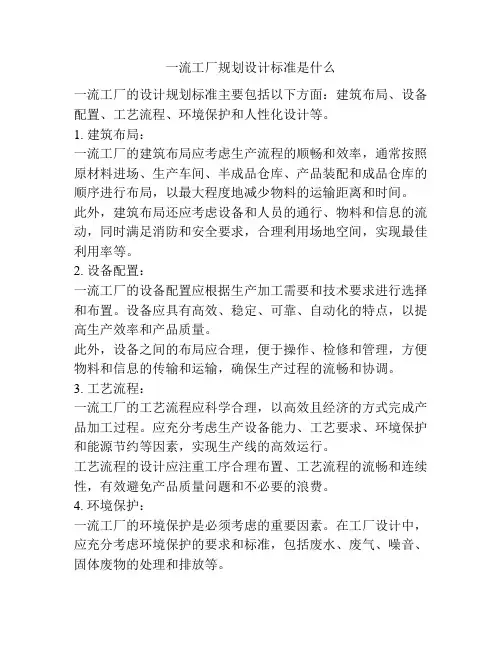 一流工厂规划设计标准是什么

一流工厂的设计规划标准主要包括以下方面：建筑布局、设备配置、工艺流程、环境保护和人性化设计等。

1. 建筑布局：

一流工厂的建筑布局应考虑生产流程的顺畅和效率，通常按照原材料进场、生产车间、半成品仓库、产品装配和成品仓库的顺序进行布局，以最大程度地减少物料的运输距离和时间。

此外，建筑布局还应考虑设备和人员的通行、物料和信息的流动，同时满足消防和安全要求，合理利用场地空间，实现最佳利用率等。

2. 设备配置：

一流工厂的设备配置应根据生产加工需要和技术要求进行选择和布置。设备应具有高效、稳定、可靠、自动化的特点，以提高生产效率和产品质量。

此外，设备之间的布局应合理，便于操作、检修和管理，方便物料和信息的传输和运输，确保生产过程的流畅和协调。

3. 工艺流程：

一流工厂的工艺流程应科学合理，以高效且经济的方式完成产品加工过程。应充分考虑生产设备能力、工艺要求、环境保护和能源节约等因素，实现生产线的高效运行。

工艺流程的设计应注重工序合理布置、工艺流程的流畅和连续性，有效避免产品质量问题和不必要的浪费。

4. 环境保护：

一流工厂的环境保护是必须考虑的重要因素。在工厂设计中，应充分考虑环境保护的要求和标准，包括废水、废气、噪音、固体废物的处理和排放等。